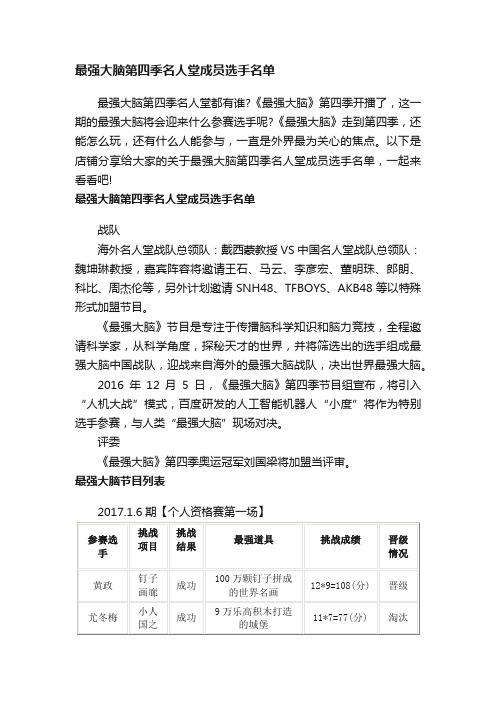 最强大脑第四季名人堂成员选手名单

最强大脑第四季名人堂都有谁?《最强大脑》第四季开播了，这一期的最强大脑将会迎来什么参赛选手呢?《最强大脑》走到第四季，还能怎么玩，还有什么人能参与，一直是外界最为关心的焦点。以下是店铺分享给大家的关于最强大脑第四季名人堂成员选手名单，一起来看看吧!

最强大脑第四季名人堂成员选手名单

战队

海外名人堂战队总领队：戴西蒙教授 VS 中国名人堂战队总领队：魏坤琳教授，嘉宾阵容将邀请王石、马云、李彦宏、董明珠、郎朗、科比、周杰伦等，另外计划邀请 SNH48、TFBOYS、AKB48 等以特殊形式加盟节目。

《最强大脑》节目是专注于传播脑科学知识和脑力竞技，全程邀请科学家，从科学角度，探秘天才的世界，并将筛选出的选手组成最强大脑中国战队，迎战来自海外的最强大脑战队，决出世界最强大脑。

2016 年 12 月 5 日，《最强大脑》第四季节目组宣布，将引入“人机大战”模式，百度研发的人工智能机器人“小度”将作为特别选手参赛，与人类“最强大脑”现场对决。

评委

《最强大脑》第四季奥运冠军刘国梁将加盟当评审。

最强大脑节目列表

2017.1.6 期【个人资格赛第一场】

| 参赛选手 | 挑战项目 | 挑战结果 | 最强道具 | 挑战成绩 | 晋级情况 |
|---|---|---|---|---|---|
| 黄政 | 钉子画廊 | 成功 | 100 万颗钉子拼成的世界名画 | 12*9=108(分) | 晋级 |
| 尤冬梅 | 小人国之 | 成功 | 9 万乐高积木打造的城堡 | 11*7=77(分) | 淘汰 |